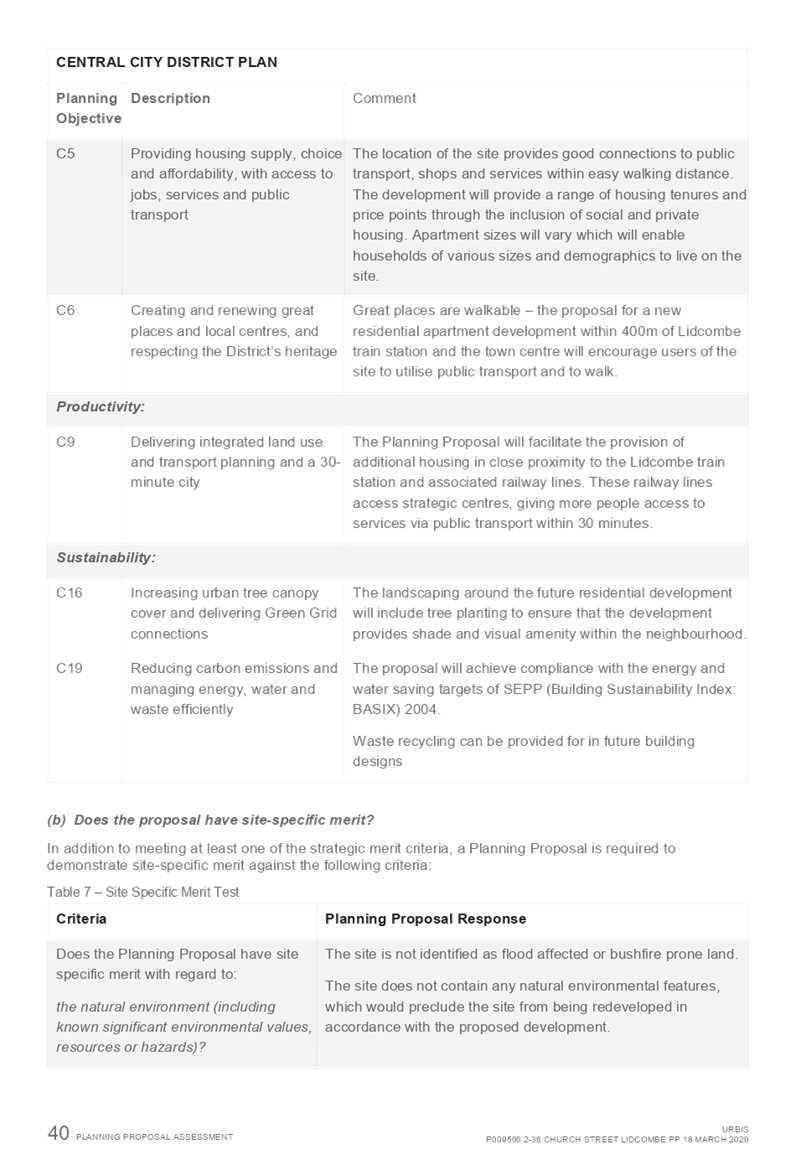 | CENTRAL CITY DISTRICT PLAN | | |
|---|---|---|
| Planning Objective | Description | Comment |
| C5 | Providing housing supply, choice and affordability, with access to jobs, services and public transport | The location of the site provides good connections to public transport, shops and services within easy walking distance. The development will provide a range of housing tenures and price points through the inclusion of social and private housing. Apartment sizes will vary which will enable households of various sizes and demographics to live on the site. |
| C6 | Creating and renewing great places and local centres, and respecting the District's heritage | Great places are walkable – the proposal for a new residential apartment development within 400m of Lidcombe train station and the town centre will encourage users of the site to utilise public transport and to walk. |
| Productivity: | | |
| C9 | Delivering integrated land use and transport planning and a 30-minute city | The Planning Proposal will facilitate the provision of additional housing in close proximity to the Lidcombe train station and associated railway lines. These railway lines access strategic centres, giving more people access to services via public transport within 30 minutes. |
| Sustainability: | | |
| C16 | Increasing urban tree canopy cover and delivering Green Grid connections | The landscaping around the future residential development will include tree planting to ensure that the development provides shade and visual amenity within the neighbourhood. |
| C19 | Reducing carbon emissions and managing energy, water and waste efficiently | The proposal will achieve compliance with the energy and water saving targets of SEPP (Building Sustainability Index: BASIX) 2004. Waste recycling can be provided for in future building designs |

(b) Does the proposal have site-specific merit?

In addition to meeting at least one of the strategic merit criteria, a Planning Proposal is required to demonstrate site-specific merit against the following criteria:

Table 7 – Site Specific Merit Test

| Criteria | Planning Proposal Response |
|---|---|
| Does the Planning Proposal have site specific merit with regard to: the natural environment (including known significant environmental values, resources or hazards)? | The site is not identified as flood affected or bushfire prone land. The site does not contain any natural environmental features, which would preclude the site from being redeveloped in accordance with the proposed development. |

40 PLANNING PROPOSAL ASSESSMENT

URBIS
P009500 2-36 CHURCH STREET LIDCOMBE PP 18 MARCH 2020